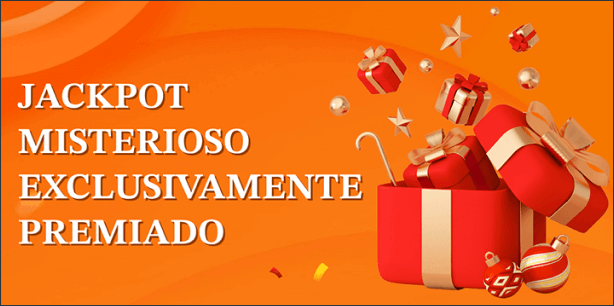 JACKPOT
MISTERIOSO
EXCLUSIVAMENTE
PREMIADO